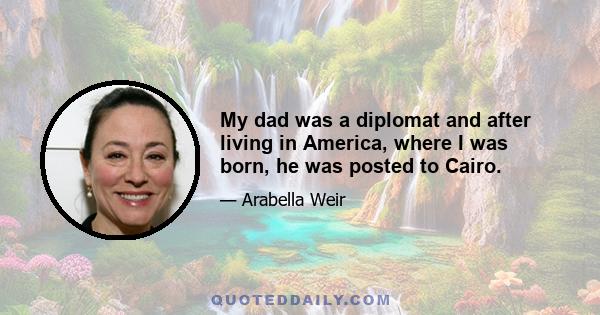 My dad was a diplomat and after living in America, where I was born, he was posted to Cairo.

— Arabella Weir

QUOTEDDAILY.COM